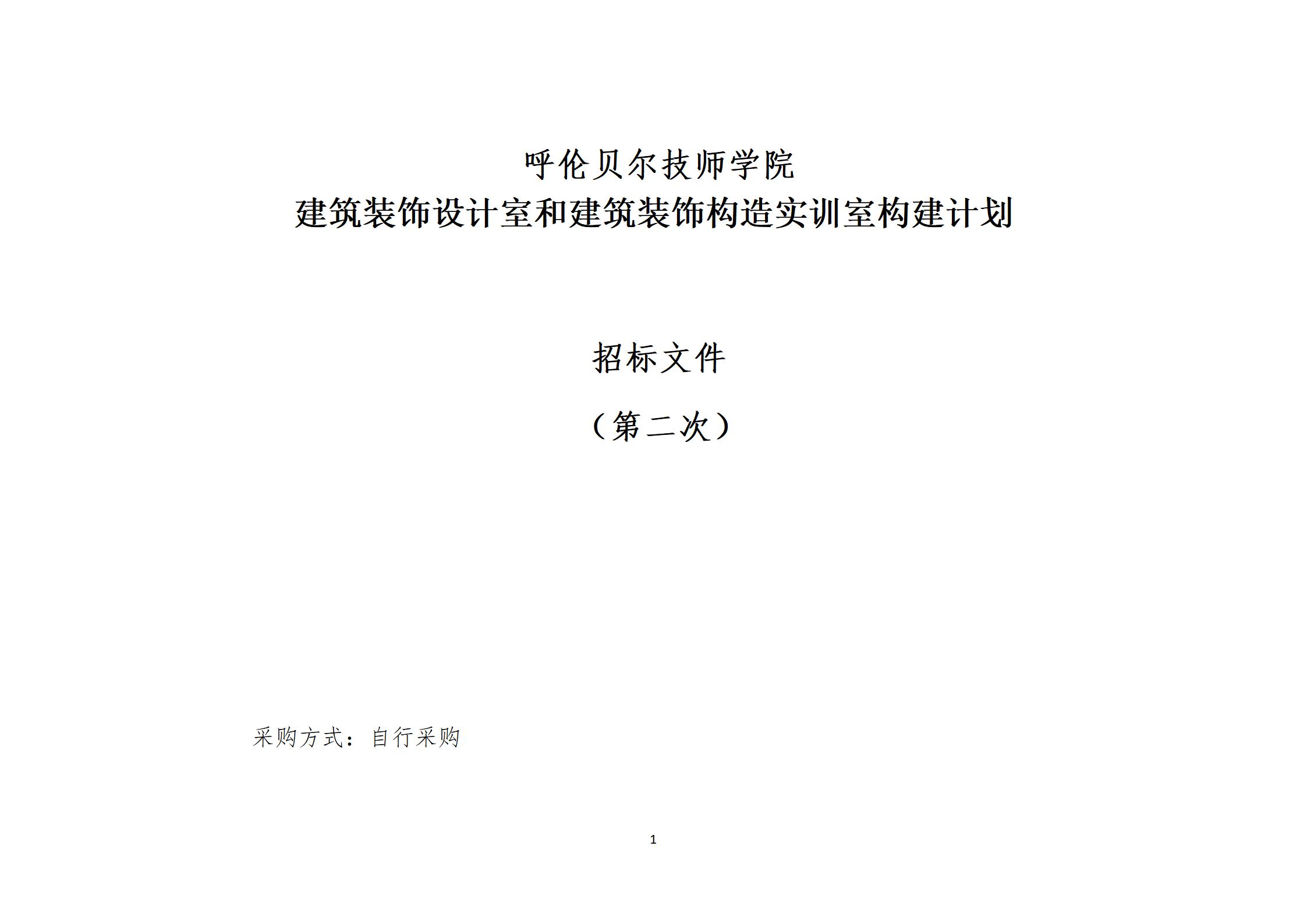 呼伦贝尔技师学院
建筑装饰设计室和建筑装饰构造实训室构建计划

招标文件

（第二次）

采购方式：自行采购

1